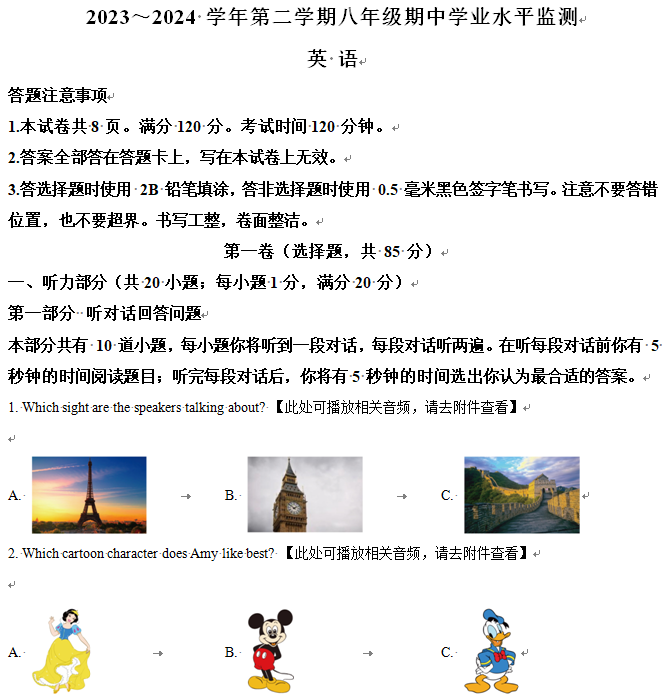 2023～2024 学年第二学期八年级期中学业水平监测

英 语

答题注意事项

1.本试卷共 8 页。满分 120 分。考试时间 120 分钟。

2.答案全部答在答题卡上，写在本试卷上无效。

3.答选择题时使用 2B 铅笔填涂，答非选择题时使用 0.5 毫米黑色签字笔书写。注意不要答错位置，也不要超界。书写工整，卷面整洁。

第一卷（选择题，共 85 分）

一、听力部分（共 20 小题；每小题 1 分，满分 20 分）

第一部分 听对话回答问题

本部分共有 10 道小题，每小题你将听到一段对话，每段对话听两遍。在听每段对话前你有 5 秒钟的时间阅读题目；听完每段对话后，你将有 5 秒钟的时间选出你认为最合适的答案。

1. Which sight are the speakers talking about? 【此处可播放相关音频，请去附件查看】

A. B. C.

2. Which cartoon character does Amy like best? 【此处可播放相关音频，请去附件查看】

A. B. C.